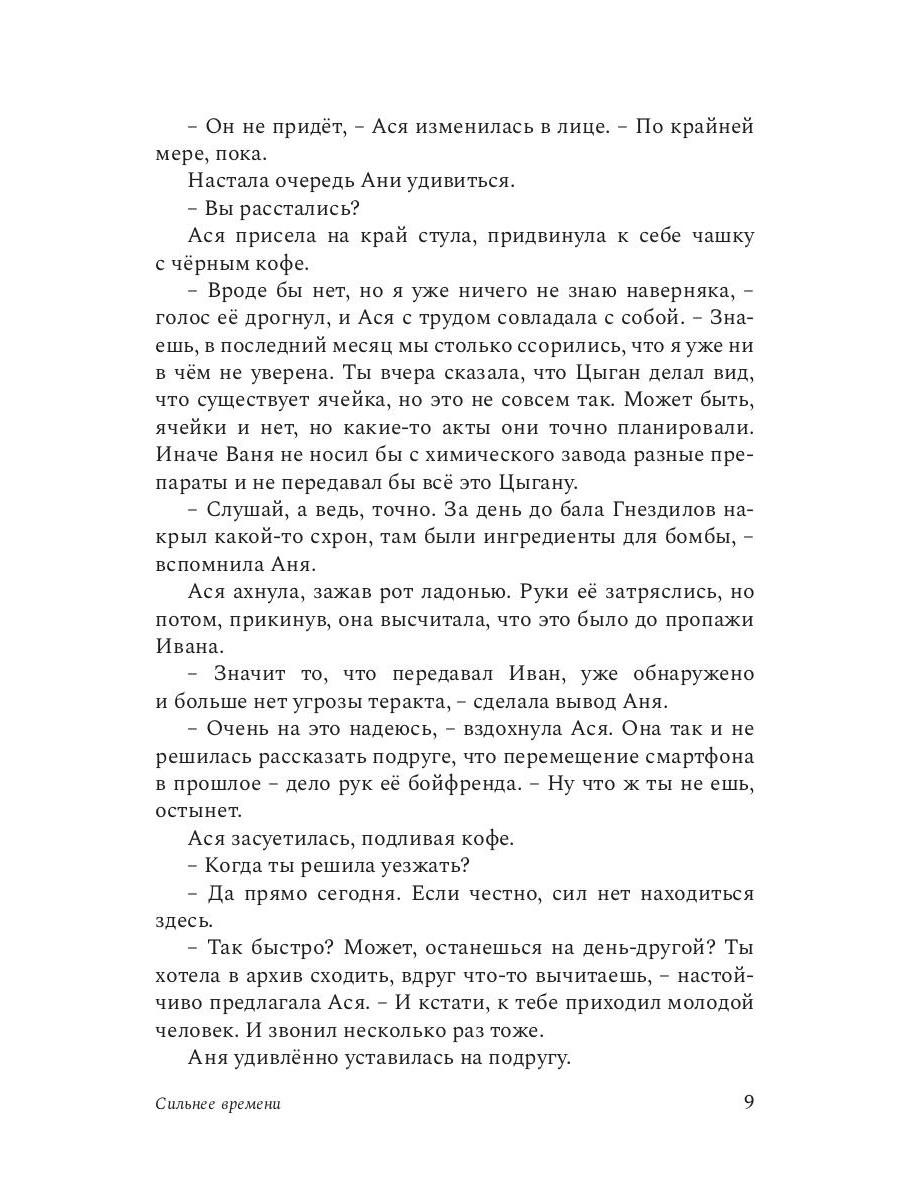 – Он не придёт, – Ася изменилась в лице. – По крайней мере, пока.

Настала очередь Ани удивиться.

– Вы расстались?

Ася присела на край стула, придвинула к себе чашку с чёрным кофе.

– Вроде бы нет, но я уже ничего не знаю наверняка, – голос её дрогнул, и Ася с трудом совладала с собой. – Знаешь, в последний месяц мы столько ссорились, что я уже ни в чём не уверена. Ты вчера сказала, что Цыган делал вид, что существует ячейка, но это не совсем так. Может быть, ячейки и нет, но какие-то акты они точно планировали. Иначе Ваня не носил бы с химического завода разные препараты и не передавал бы всё это Цыгану.

– Слушай, а ведь, точно. За день до бала Гнездилов накрыл какой-то схрон, там были ингредиенты для бомбы, – вспомнила Аня.

Ася ахнула, зажав рот ладонью. Руки её затряслись, но потом, прикинув, она высчитала, что это было до пропажи Ивана.

– Значит то, что передавал Иван, уже обнаружено и больше нет угрозы теракта, – сделала вывод Аня.

– Очень на это надеюсь, – вздохнула Ася. Она так и не решилась рассказать подруге, что перемещение смартфона в прошлое – дело рук её бойфренда. – Ну что ж ты не ешь, остынет.

Ася засуетилась, подливая кофе.

– Когда ты решила уезжать?

– Да прямо сегодня. Если честно, сил нет находиться здесь.

– Так быстро? Может, останешься на день-другой? Ты хотела в архив сходить, вдруг что-то вычитаешь, – настойчиво предлагала Ася. – И кстати, к тебе приходил молодой человек. И звонил несколько раз тоже.

Аня удивлённо уставилась на подругу.

Сильнее времени 9